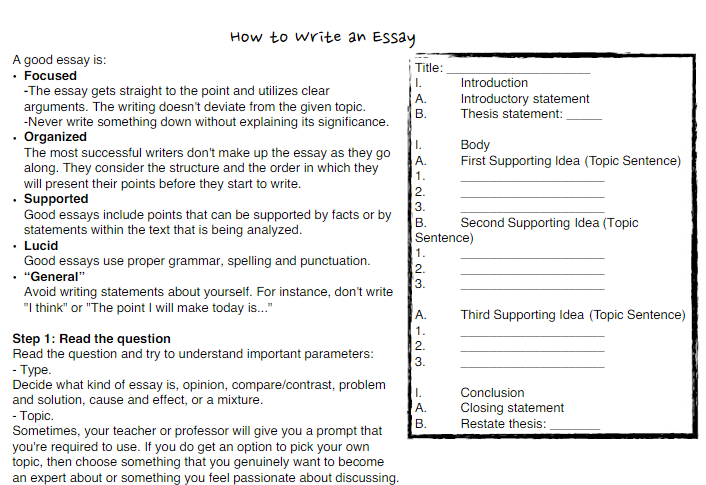 How to Write an Essay

A good essay is:
• **Focused**
-The essay gets straight to the point and utilizes clear arguments. The writing doesn't deviate from the given topic.
-Never write something down without explaining its significance.
• **Organized**
The most successful writers don't make up the essay as they go along. They consider the structure and the order in which they will present their points before they start to write.
• **Supported**
Good essays include points that can be supported by facts or by statements within the text that is being analyzed.
• **Lucid**
Good essays use proper grammar, spelling and punctuation.
• **"General"**
Avoid writing statements about yourself. For instance, don't write "I think" or "The point I will make today is..."

**Step 1: Read the question**
Read the question and try to understand important parameters:
- Type.
Decide what kind of essay is, opinion, compare/contrast, problem and solution, cause and effect, or a mixture.
- Topic.
Sometimes, your teacher or professor will give you a prompt that you're required to use. If you do get an option to pick your own topic, then choose something that you genuinely want to become an expert about or something you feel passionate about discussing.

Title: ____________________
I. Introduction
A. Introductory statement
B. Thesis statement: _____

I. Body
A. First Supporting Idea (Topic Sentence)
1. ____________________
2. ____________________
3. ____________________
B. Second Supporting Idea (Topic Sentence)
1. ____________________
2. ____________________
3. ____________________

A. Third Supporting Idea (Topic Sentence)
1. ____________________
2. ____________________
3. ____________________

I. Conclusion
A. Closing statement
B. Restate thesis: _______